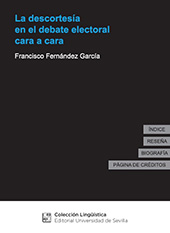 La descortesía en el debate electoral cara a cara

Francisco Fernández García

ÍNDICE

RESEÑA

BIOGRAFÍA

PÁGINA DE CRÉDITOS

Colección Lingüística
Editorial Universidad de Sevilla